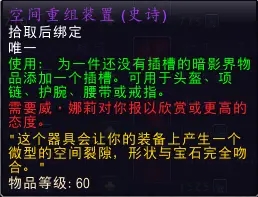 空间重组装置 (史诗)
拾取后绑定
唯一
使用： 为一件还没有插槽的暗影界物品添加一个插槽。可用于头盔、项链、护腕、腰带或戒指。
需要威·娜莉对你报以欣赏或更高的态度。
"这个器具会让你的装备上产生一个微型的空间裂隙，形状与宝石完全吻合。"
物品等级: 60